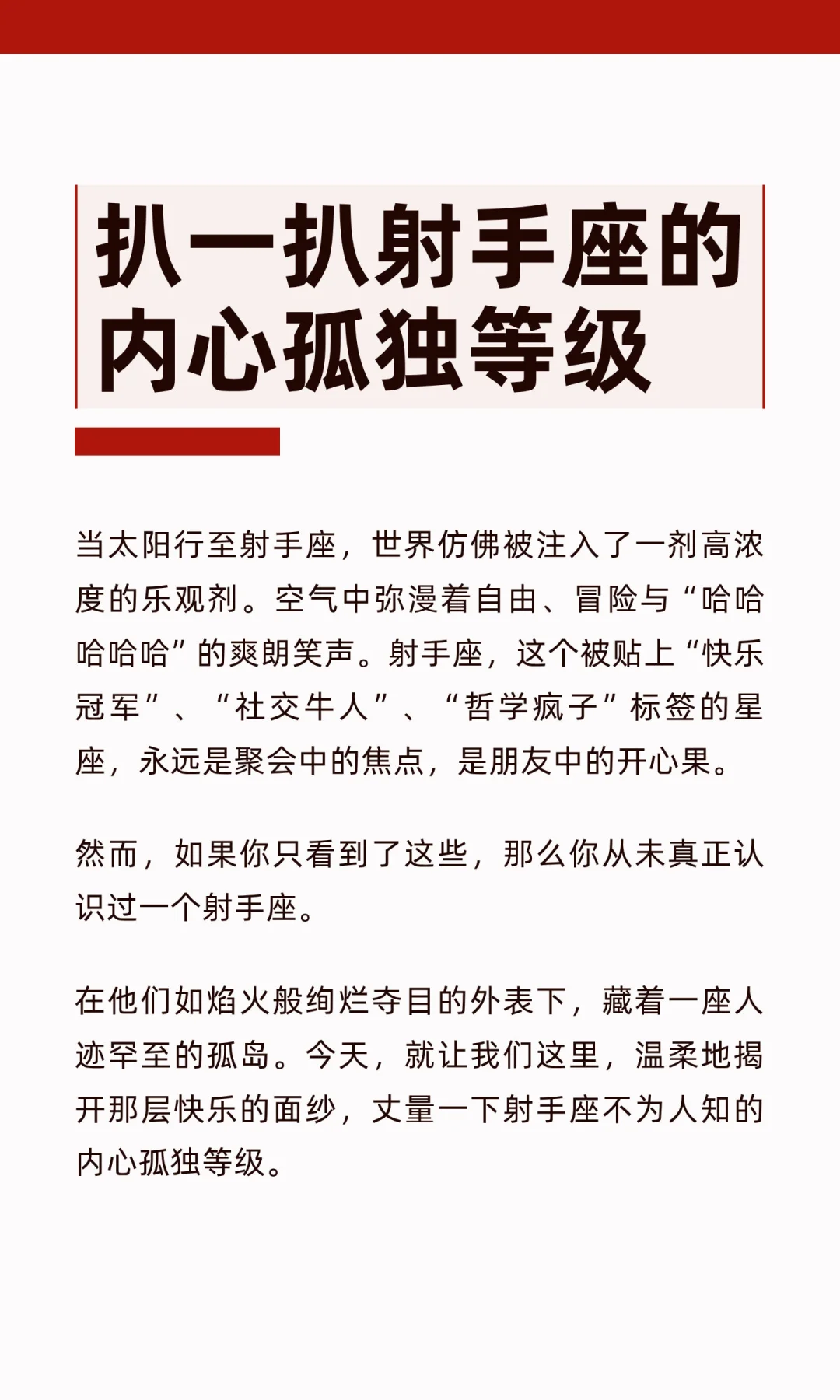 扒一扒射手座的内心孤独等级

当太阳行至射手座，世界仿佛被注入了一剂高浓度的乐观剂。空气中弥漫着自由、冒险与“哈哈哈哈哈”的爽朗笑声。射手座，这个被贴上“快乐冠军”、“社交牛人”、“哲学疯子”标签的星座，永远是聚会中的焦点，是朋友中的开心果。

然而，如果你只看到了这些，那么你从未真正认识过一个射手座。

在他们如焰火般绚烂夺目的外表下，藏着一座人迹罕至的孤岛。今天，就让我们这里，温柔地揭开那层快乐的面纱，丈量一下射手座不为人知的内心孤独等级。